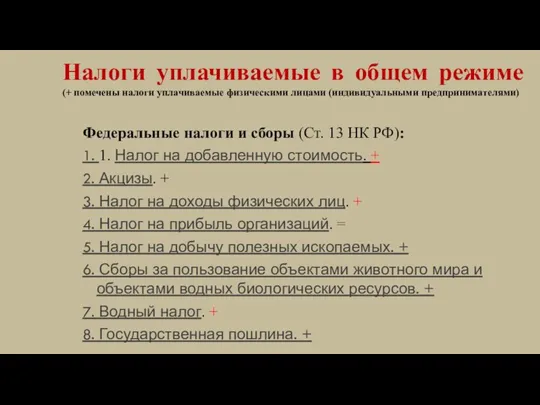 Налоги уплачиваемые в общем режиме
(+ помечены налоги уплачиваемые физическими лицами (индивидуальными предпринимателями)

Федеральные налоги и сборы (Ст. 13 НК РФ):

1. 1. Налог на добавленную стоимость. +

2. Акцизы. +

3. Налог на доходы физических лиц. +

4. Налог на прибыль организаций. =

5. Налог на добычу полезных ископаемых. +

6. Сборы за пользование объектами животного мира и объектами водных биологических ресурсов. +

7. Водный налог. +

8. Государственная пошлина. +